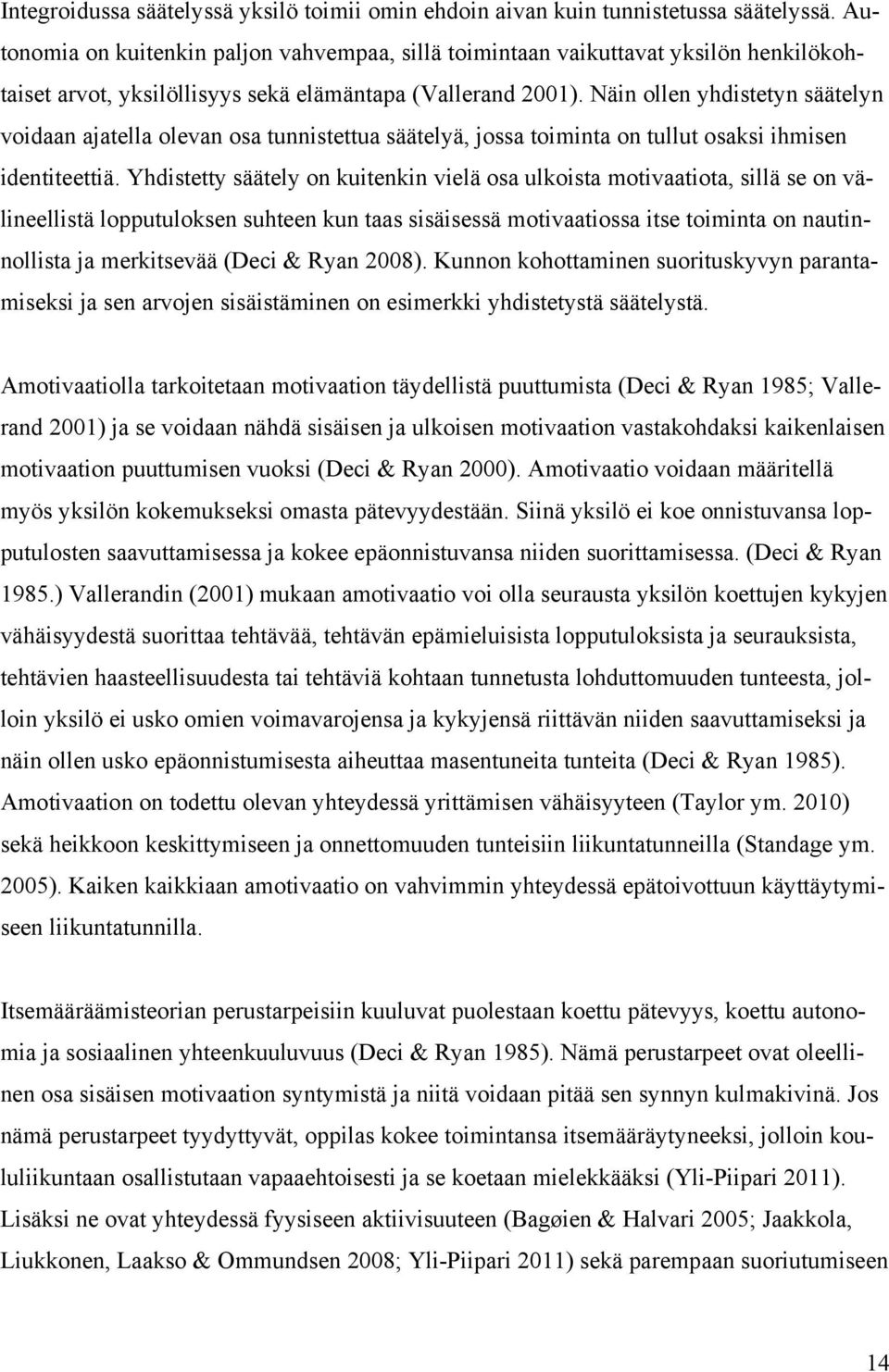 Integroidussa säätelyssä yksilö toimii omin ehdoin aivan kuin tunnistetussa säätelyssä. Autonomia on kuitenkin paljon vahvempaa, sillä toimintaan vaikuttavat yksilön henkilökohtaiset arvot, yksilöllisyys sekä elämäntapa (Vallerand 2001). Näin ollen yhdistetyn säätelyn voidaan ajatella olevan osa tunnistettua säätelyä, jossa toiminta on tullut osaksi ihmisen identiteettiä. Yhdistetty säätely on kuitenkin vielä osa ulkoista motivaatiota, sillä se on välineellistä lopputuloksen suhteen kun taas sisäisessä motivaatiossa itse toiminta on nautinnollista ja merkitsevää (Deci & Ryan 2008). Kunnon kohottaminen suorituskyvyn parantamiseksi ja sen arvojen sisäistäminen on esimerkki yhdistetystä säätelystä.

Amotivaatiolla tarkoitetaan motivaation täydellistä puuttumista (Deci & Ryan 1985; Vallerand 2001) ja se voidaan nähdä sisäisen ja ulkoisen motivaation vastakohdaksi kaikenlaisen motivaation puuttumisen vuoksi (Deci & Ryan 2000). Amotivaatio voidaan määritellä myös yksilön kokemukseksi omasta pätevyydestään. Siinä yksilö ei koe onnistuvansa lopputulosten saavuttamisessa ja kokee epäonnistuvansa niiden suorittamisessa. (Deci & Ryan 1985.) Vallerandin (2001) mukaan amotivaatio voi olla seurausta yksilön koettujen kykyjen vähäisyydestä suorittaa tehtävää, tehtävän epämieluisista lopputuloksista ja seurauksista, tehtävien haasteellisuudesta tai tehtäviä kohtaan tunnetusta lohduttomuuden tunteesta, jolloin yksilö ei usko omien voimavarojensa ja kykyjensä riittävän niiden saavuttamiseksi ja näin ollen usko epäonnistumisesta aiheuttaa masentuneita tunteita (Deci & Ryan 1985). Amotivaation on todettu olevan yhteydessä yrittämisen vähäisyyteen (Taylor ym. 2010) sekä heikkoon keskittymiseen ja onnettomuuden tunteisiin liikuntatunneilla (Standage ym. 2005). Kaiken kaikkiaan amotivaatio on vahvimmin yhteydessä epätoivottuun käyttäytymiseen liikuntatunnilla.

Itsemääräämisteorian perustarpeisiin kuuluvat puolestaan koettu pätevyys, koettu autonomia ja sosiaalinen yhteenkuuluvuus (Deci & Ryan 1985). Nämä perustarpeet ovat oleellinen osa sisäisen motivaation syntymistä ja niitä voidaan pitää sen synnyn kulmakivinä. Jos nämä perustarpeet tyydyttyvät, oppilas kokee toimintansa itsemääräytyneeksi, jolloin koululiikuntaan osallistutaan vapaaehtoisesti ja se koetaan mielekkääksi (Yli-Piipari 2011). Lisäksi ne ovat yhteydessä fyysiseen aktiivisuuteen (Bagøien & Halvari 2005; Jaakkola, Liukkonen, Laakso & Ommundsen 2008; Yli-Piipari 2011) sekä parempaan suoriutumiseen

14